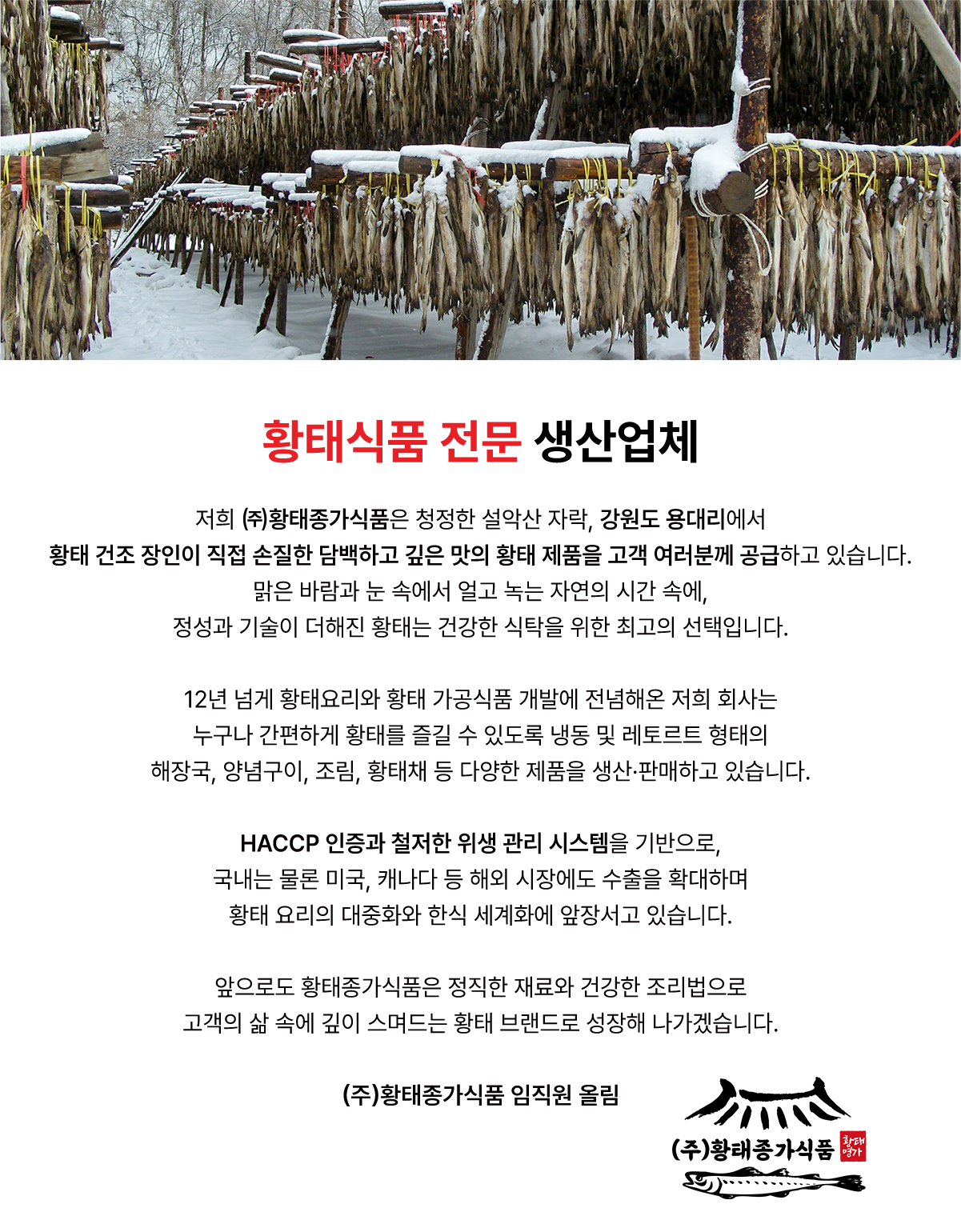 황태식품 전문 생산업체

저희 (주)황태종가식품은 청정한 설악산 자락, 강원도 용대리에서
황태 건조 장인이 직접 손질한 담백하고 깊은 맛의 황태 제품을 고객 여러분께 공급하고 있습니다.
맑은 바람과 눈 속에서 얼고 녹는 자연의 시간 속에,
정성과 기술이 더해진 황태는 건강한 식탁을 위한 최고의 선택입니다.

12년 넘게 황태요리와 황태 가공식품 개발에 전념해온 저희 회사는
누구나 간편하게 황태를 즐길 수 있도록 냉동 및 레토르트 형태의
해장국, 양념구이, 조림, 황태채 등 다양한 제품을 생산·판매하고 있습니다.

HACCP 인증과 철저한 위생 관리 시스템을 기반으로,
국내는 물론 미국, 캐나다 등 해외 시장에도 수출을 확대하며
황태 요리의 대중화와 한식 세계화에 앞장서고 있습니다.

앞으로도 황태종가식품은 정직한 재료와 건강한 조리법으로
고객의 삶 속에 깊이 스며드는 황태 브랜드로 성장해 나가겠습니다.

(주)황태종가식품 임직원 올림

(주)황태종가식품 황태명가